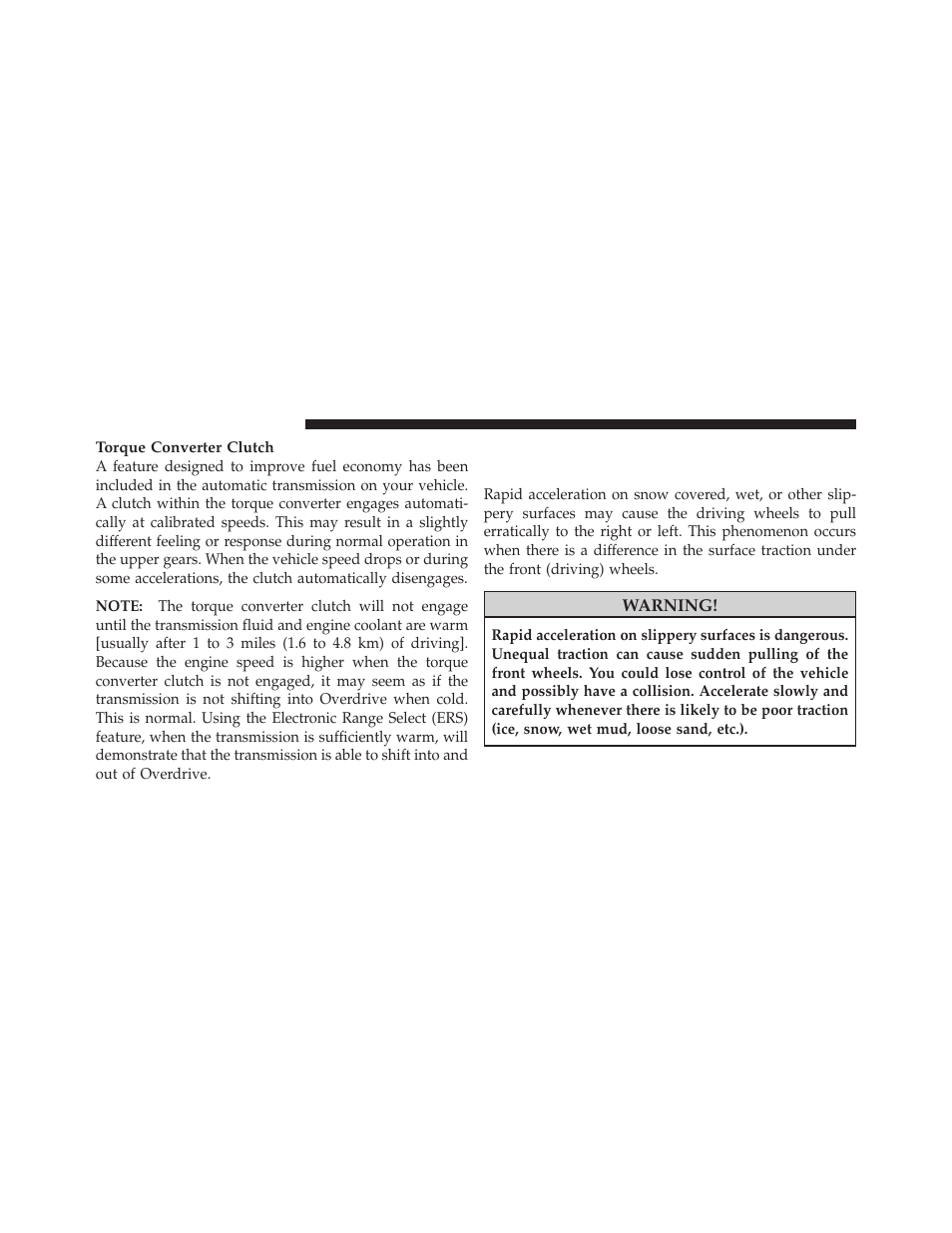 Torque Converter Clutch

A feature designed to improve fuel economy has been included in the automatic transmission on your vehicle. A clutch within the torque converter engages automatically at calibrated speeds. This may result in a slightly different feeling or response during normal operation in the upper gears. When the vehicle speed drops or during some accelerations, the clutch automatically disengages.

NOTE: The torque converter clutch will not engage until the transmission fluid and engine coolant are warm [usually after 1 to 3 miles (1.6 to 4.8 km) of driving]. Because the engine speed is higher when the torque converter clutch is not engaged, it may seem as if the transmission is not shifting into Overdrive when cold. This is normal. Using the Electronic Range Select (ERS) feature, when the transmission is sufficiently warm, will demonstrate that the transmission is able to shift into and out of Overdrive.

Rapid acceleration on snow covered, wet, or other slippery surfaces may cause the driving wheels to pull erratically to the right or left. This phenomenon occurs when there is a difference in the surface traction under the front (driving) wheels.

WARNING!

Rapid acceleration on slippery surfaces is dangerous. Unequal traction can cause sudden pulling of the front wheels. You could lose control of the vehicle and possibly have a collision. Accelerate slowly and carefully whenever there is likely to be poor traction (ice, snow, wet mud, loose sand, etc.).